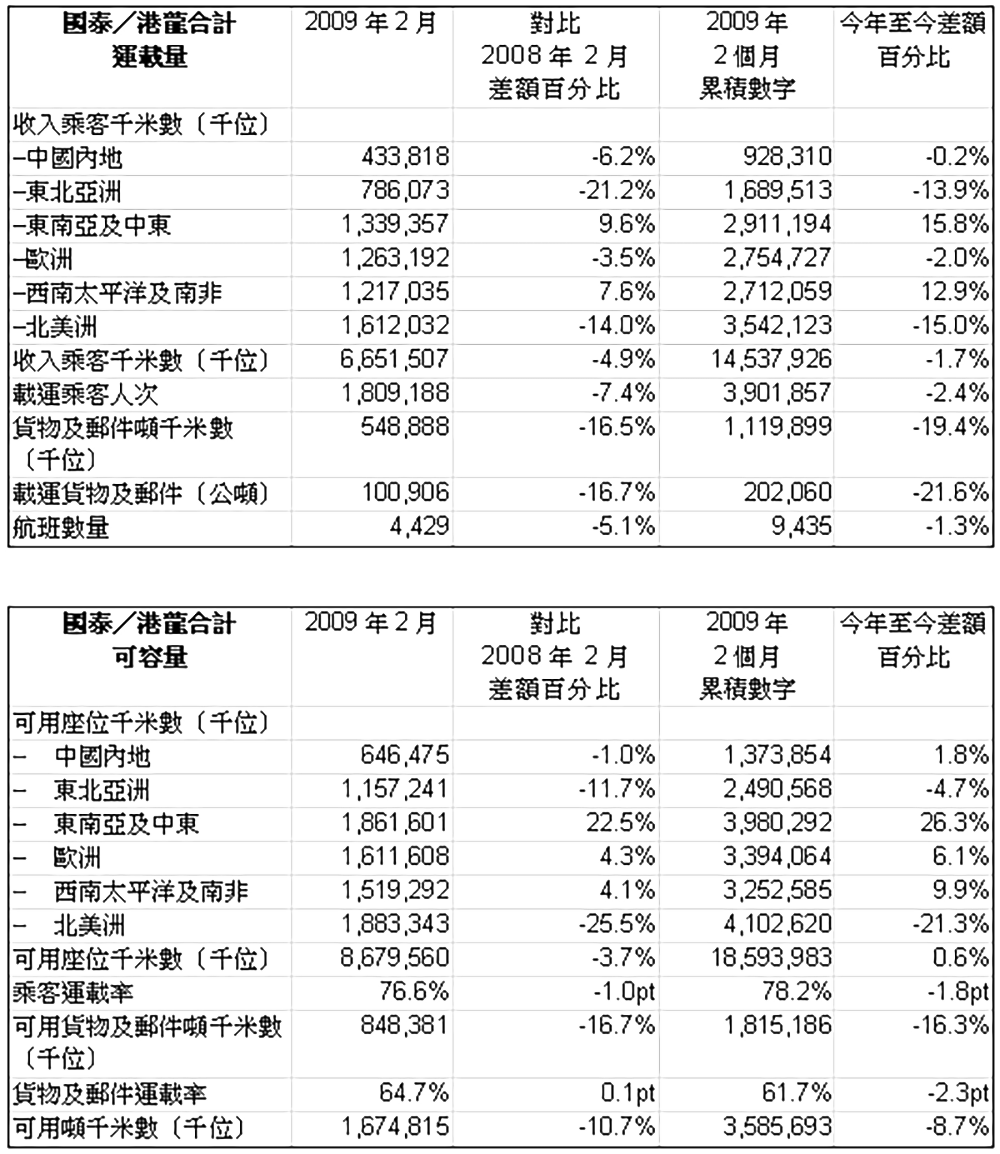 | 國泰／港龍合計 運載量 | 2009 年 2 月 | 對比 2008 年 2 月 差額百分比 | 2009 年 2 個月 累積數字 | 今年至今差額 百分比 |
|---|---|---|---|---|
| 收入乘客千米數（千位） | | | | |
| –中國內地 | 433,818 | -6.2% | 928,310 | -0.2% |
| –東北亞洲 | 786,073 | -21.2% | 1,689,513 | -13.9% |
| –東南亞及中東 | 1,339,357 | 9.6% | 2,911,194 | 15.8% |
| –歐洲 | 1,263,192 | -3.5% | 2,754,727 | -2.0% |
| –西南太平洋及南非 | 1,217,035 | 7.6% | 2,712,059 | 12.9% |
| –北美洲 | 1,612,032 | -14.0% | 3,542,123 | -15.0% |
| 收入乘客千米數（千位） | 6,651,507 | -4.9% | 14,537,926 | -1.7% |
| 載運乘客人次 | 1,809,188 | -7.4% | 3,901,857 | -2.4% |
| 貨物及郵件噸千米數（千位） | 548,888 | -16.5% | 1,119,899 | -19.4% |
| 載運貨物及郵件（公噸） | 100,906 | -16.7% | 202,060 | -21.6% |
| 航班數量 | 4,429 | -5.1% | 9,435 | -1.3% |

| 國泰／港龍合計 可容量 | 2009 年 2 月 | 對比 2008 年 2 月 差額百分比 | 2009 年 2 個月 累積數字 | 今年至今差額 百分比 |
|---|---|---|---|---|
| 可用座位千米數（千位） | | | | |
| – 中國內地 | 646,475 | -1.0% | 1,373,854 | 1.8% |
| – 東北亞洲 | 1,157,241 | -11.7% | 2,490,568 | -4.7% |
| – 東南亞及中東 | 1,861,601 | 22.5% | 3,980,292 | 26.3% |
| – 歐洲 | 1,611,608 | 4.3% | 3,394,064 | 6.1% |
| – 西南太平洋及南非 | 1,519,292 | 4.1% | 3,252,585 | 9.9% |
| – 北美洲 | 1,883,343 | -25.5% | 4,102,620 | -21.3% |
| 可用座位千米數（千位） | 8,679,560 | -3.7% | 18,593,983 | 0.6% |
| 乘客運載率 | 76.6% | -1.0pt | 78.2% | -1.8pt |
| 可用貨物及郵件噸千米數（千位） | 848,381 | -16.7% | 1,815,186 | -16.3% |
| 貨物及郵件運載率 | 64.7% | 0.1pt | 61.7% | -2.3pt |
| 可用噸千米數（千位） | 1,674,815 | -10.7% | 3,585,693 | -8.7% |